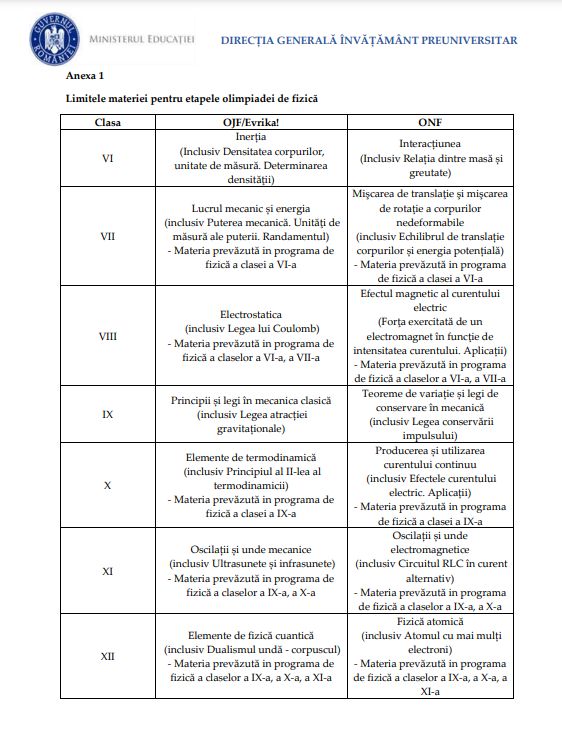 GUVERNUL ROMÂNIEI

MINISTERUL EDUCAȚIEI

DIRECȚIA GENERALĂ ÎNVĂȚĂMÂNT PREUNIVERSITAR

Anexa 1

Limitele materiei pentru etapele olimpiadei de fizică

| Clasa | OJF/Evrika! | ONF |
|---|---|---|
| VI | Inerția (Inclusiv Densitatea corpurilor, unitate de măsură. Determinarea densității) | Interacțiunea (Inclusiv Relația dintre masă și greutate) |
| VII | Lucrul mecanic și energia (inclusiv Puterea mecanică. Unități de măsură ale puterii. Randamentul) - Materia prevăzută in programa de fizică a clasei a VI-a | Mișcarea de translație și mișcarea de rotație a corpurilor nedeformabile (inclusiv Echilibrul de translație corpurilor și energia potențială) - Materia prevăzută in programa de fizică a clasei a VI-a |
| VIII | Electrostatica (inclusiv Legea lui Coulomb) - Materia prevăzută in programa de fizică a claselor a VI-a, a VII-a | Efectul magnetic al curentului electric (Forța exercitată de un electromagnet în funcție de intensitatea curentului. Aplicații) - Materia prevăzută in programa de fizică a claselor a VI-a, a VII-a |
| IX | Principii și legi în mecanica clasică (inclusiv Legea atracției gravitaționale) | Teoreme de variație și legi de conservare în mecanică (inclusiv Legea conservării impulsului) |
| X | Elemente de termodinamică (inclusiv Principiul al II-lea al termodinamicii) - Materia prevăzută in programa de fizică a clasei a IX-a | Producerea și utilizarea curentului continuu (inclusiv Efectele curentului electric. Aplicații) - Materia prevăzută in programa de fizică a clasei a IX-a |
| XI | Oscilații și unde mecanice (inclusiv Ultrasunete și infrasunete) - Materia prevăzută in programa de fizică a claselor a IX-a, a X-a | Oscilații și unde electromagnetice (inclusiv Circuitul RLC în curent alternativ) - Materia prevăzută in programa de fizică a claselor a IX-a, a X-a |
| XII | Elemente de fizică cuantică (inclusiv Dualismul undă - corpuscul) - Materia prevăzută in programa de fizică a claselor a IX-a, a X-a, a XI-a | Fizică atomică (inclusiv Atomul cu mai mulți electroni) - Materia prevăzută in programa de fizică a claselor a IX-a, a X-a, a XI-a |